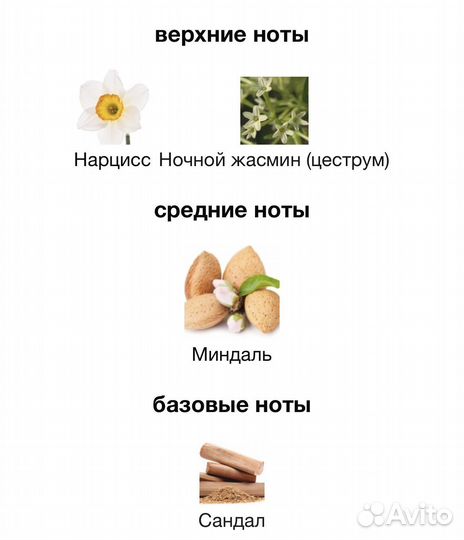 верхние ноты

Нарцисс Ночной жасмин (цеструм)

средние ноты

Миндаль

базовые ноты

Сандал

Avito